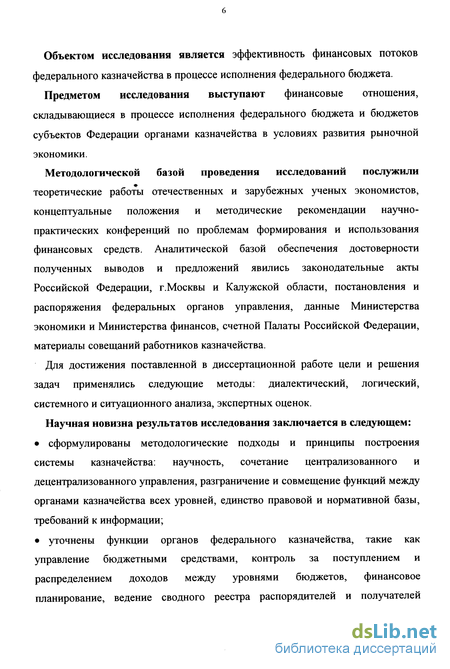 6

Объектом исследования является эффективность финансовых потоков федерального казначейства в процессе исполнения федерального бюджета.

Предметом исследования выступают финансовые отношения, складывающиеся в процессе исполнения федерального бюджета и бюджетов субъектов Федерации органами казначейства в условиях развития рыночной экономики.

Методологической базой проведения исследований послужили теоретические работы отечественных и зарубежных ученых экономистов, концептуальные положения и методические рекомендации научно-практических конференций по проблемам формирования и использования финансовых средств. Аналитической базой обеспечения достоверности полученных выводов и предложений явились законодательные акты Российской Федерации, г.Москвы и Калужской области, постановления и распоряжения федеральных органов управления, данные Министерства экономики и Министерства финансов, счетной Палаты Российской Федерации, материалы совещаний работников казначейства.

Для достижения поставленной в диссертационной работе цели и решения задач применялись следующие методы: диалектический, логический, системного и ситуационного анализа, экспертных оценок.

Научная новизна результатов исследования заключается в следующем:

• сформулированы методологические подходы и принципы построения системы казначейства: научность, сочетание централизованного и децентрализованного управления, разграничение и совмещение функций между органами казначейства всех уровней, единство правовой и нормативной базы, требований к информации;

• уточнены функции органов федерального казначейства, такие как управление бюджетными средствами, контроль за поступлением и распределением доходов между уровнями бюджетов, финансовое планирование, ведение сводного реестра распорядителей и получателей

dsLib.net
библиотека диссертаций